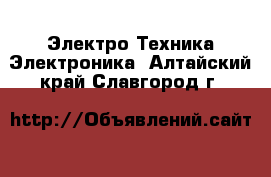 Электро Техника Электроника  Алтайский край Славгород г

http://Объявлений.сайт